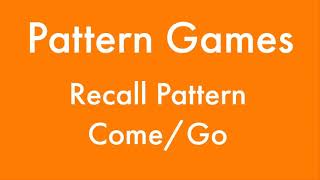 Pattern Games

Recall Pattern
Come/Go